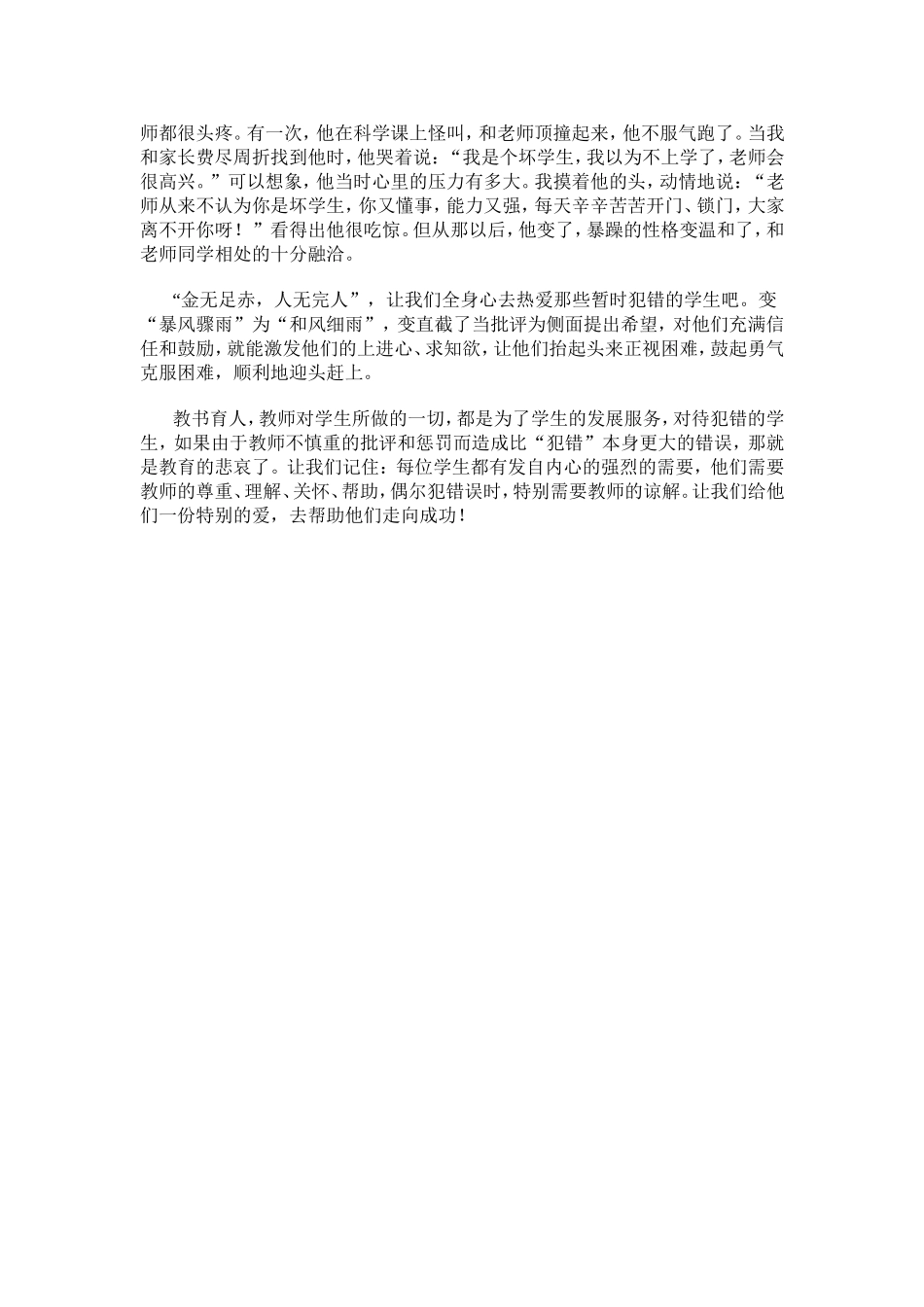 师都很头疼。有一次，他在科学课上怪叫，和老师顶撞起来，他不服气跑了。当我和家长费尽周折找到他时，他哭着说：“我是个坏学生，我以为不上学了，老师会很高兴。”可以想象，他当时心里的压力有多大。我摸着他的头，动情地说：“老师从来不认为你是坏学生，你又懂事，能力又强，每天辛辛苦苦开门、锁门，大家离不开你呀！”看得出他很吃惊。但从那以后，他变了，暴躁的性格变温和了，和老师同学相处的十分融洽。

“金无足赤，人无完人”，让我们全身心去热爱那些暂时犯错的学生吧。变“暴风骤雨”为“和风细雨”，变直截了当批评为侧面提出希望，对他们充满信任和鼓励，就能激发他们的上进心、求知欲，让他们抬起头来正视困难，鼓起勇气克服困难，顺利地迎头赶上。

教书育人，教师对学生所做的一切，都是为了学生的发展服务，对待犯错的学生，如果由于教师不慎重的批评和惩罚而造成比“犯错”本身更大的错误，那就是教育的悲哀了。让我们记住：每位学生都有发自内心的强烈的需要，他们需要教师的尊重、理解、关怀、帮助，偶尔犯错误时，特别需要教师的谅解。让我们给他们一份特别的爱，去帮助他们走向成功！